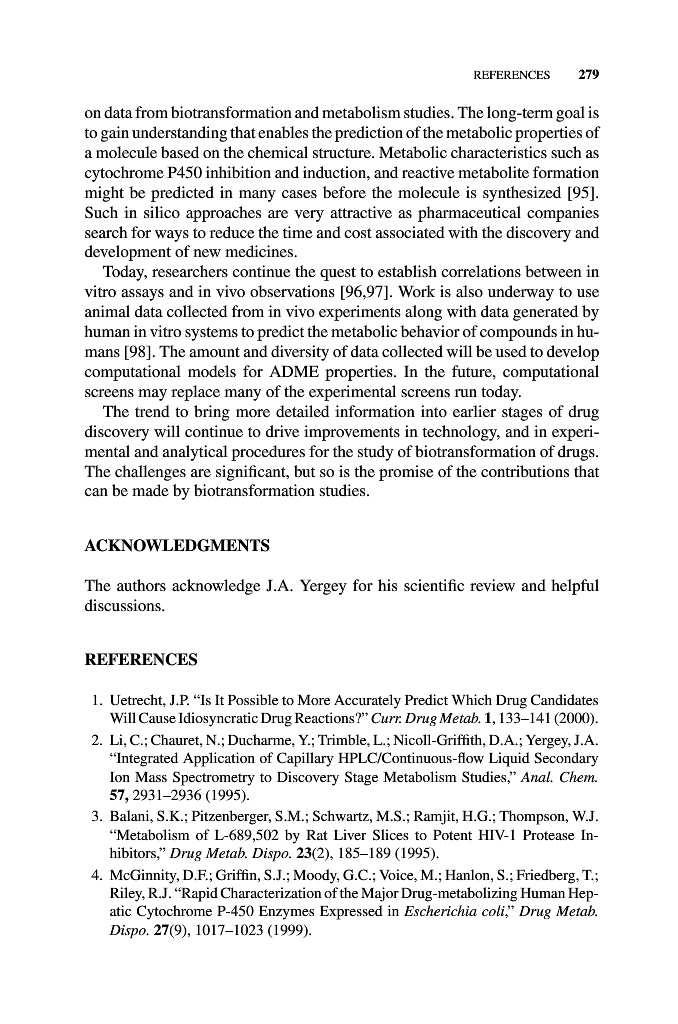 REFERENCES 279

on data from biotransformation and metabolism studies. The long-term goal is to gain understanding that enables the prediction of the metabolic properties of a molecule based on the chemical structure. Metabolic characteristics such as cytochrome P450 inhibition and induction, and reactive metabolite formation might be predicted in many cases before the molecule is synthesized [95]. Such in silico approaches are very attractive as pharmaceutical companies search for ways to reduce the time and cost associated with the discovery and development of new medicines.

Today, researchers continue the quest to establish correlations between in vitro assays and in vivo observations [96,97]. Work is also underway to use animal data collected from in vivo experiments along with data generated by human in vitro systems to predict the metabolic behavior of compounds in humans [98]. The amount and diversity of data collected will be used to develop computational models for ADME properties. In the future, computational screens may replace many of the experimental screens run today.

The trend to bring more detailed information into earlier stages of drug discovery will continue to drive improvements in technology, and in experimental and analytical procedures for the study of biotransformation of drugs. The challenges are significant, but so is the promise of the contributions that can be made by biotransformation studies.

ACKNOWLEDGMENTS

The authors acknowledge J.A. Yergey for his scientific review and helpful discussions.

REFERENCES

1. Uetrecht, J.P. "Is It Possible to More Accurately Predict Which Drug Candidates Will Cause Idiosyncratic Drug Reactions?" Curr. Drug Metab. 1, 133–141 (2000).
2. Li, C.; Chauret, N.; Ducharme, Y.; Trimble, L.; Nicoll-Griffith, D.A.; Yergey, J.A. "Integrated Application of Capillary HPLC/Continuous-flow Liquid Secondary Ion Mass Spectrometry to Discovery Stage Metabolism Studies," Anal. Chem. 57, 2931–2936 (1995).
3. Balani, S.K.; Pitzenberger, S.M.; Schwartz, M.S.; Ramjit, H.G.; Thompson, W.J. "Metabolism of L-689,502 by Rat Liver Slices to Potent HIV-1 Protease Inhibitors," Drug Metab. Dispo. 23(2), 185–189 (1995).
4. McGinnity, D.F.; Griffin, S.J.; Moody, G.C.; Voice, M.; Hanlon, S.; Friedberg, T.; Riley, R.J. "Rapid Characterization of the Major Drug-metabolizing Human Hepatic Cytochrome P-450 Enzymes Expressed in Escherichia coli," Drug Metab. Dispo. 27(9), 1017–1023 (1999).